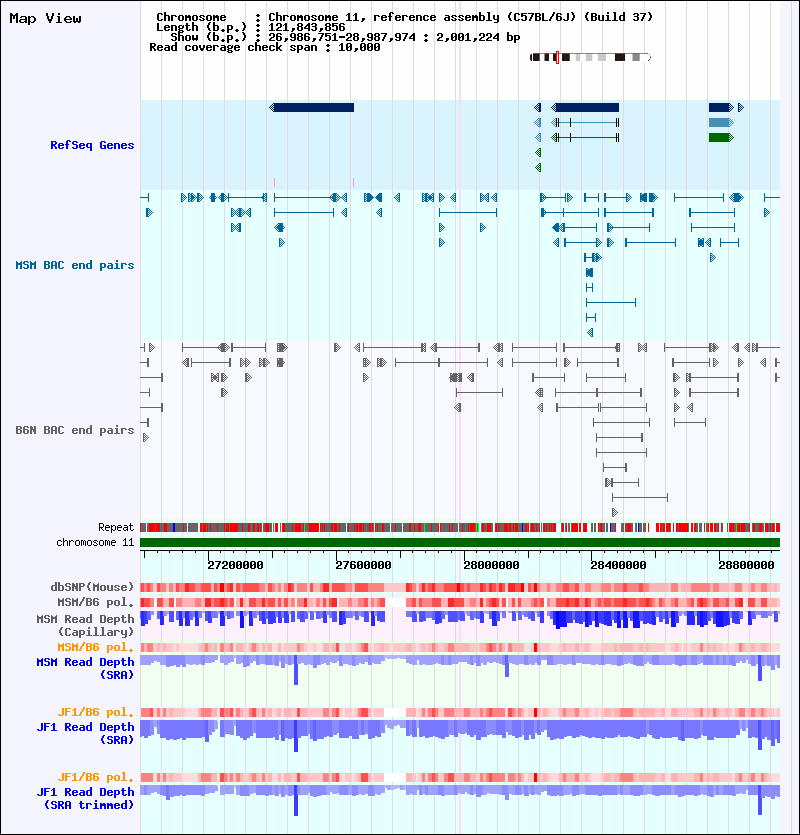 Map View

Chromosome : Chromosome 11, reference assembly (C57BL/6J) (Build 37)
Length (b.p.) : 121,843,856
Show (b.p.) : 26,986,751-28,987,974 : 2,001,224 bp
Read coverage check span : 10,000

RefSeq Genes

MSM BAC end pairs

B6N BAC end pairs

Repeat
chromosome 11

27200000 27600000 28000000 28400000 28800000

dbSNP(Mouse)
MSM/B6 pol.
MSM Read Depth (Capillary)
MSM/B6 pol.
MSM Read Depth (SRA)

JF1/B6 pol.
JF1 Read Depth (SRA)

JF1/B6 pol.
JF1 Read Depth (SRA trimmed)